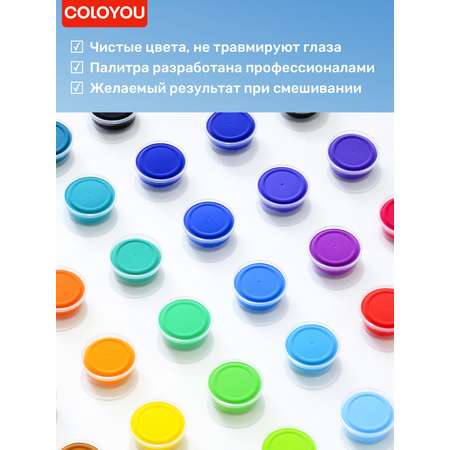 COLOYOU

☑ Чистые цвета, не травмируют глаза
☑ Палитра разработана профессионалами
☑ Желаемый результат при смешивании